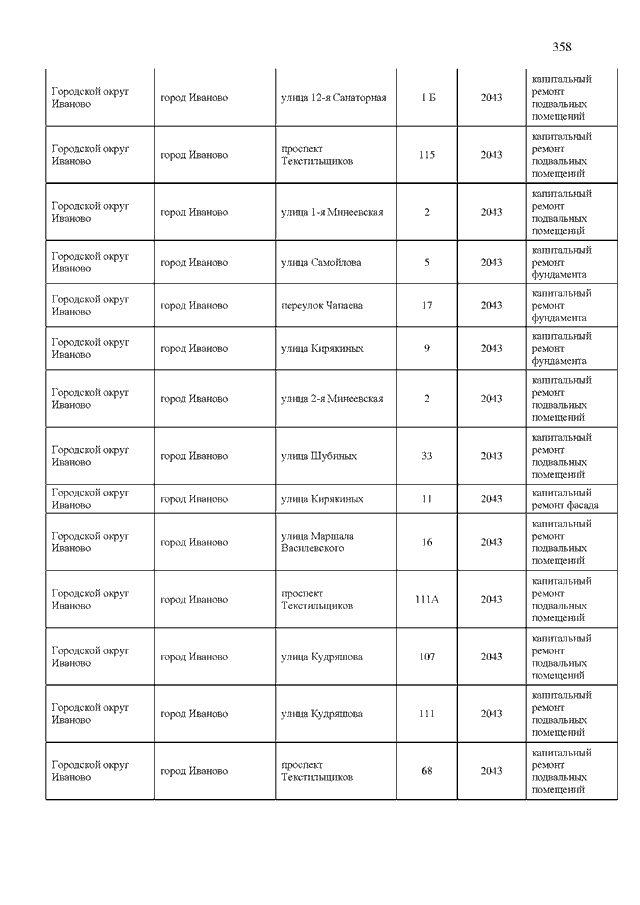 358

| | | | | | |
|---|---|---|---|---|---|
| Городской округ Иваново | город Иваново | улица 12-я Санаторная | 1 Б | 2043 | капитальный ремонт подвальных помещений |
| Городской округ Иваново | город Иваново | проспект Текстильщиков | 115 | 2043 | капитальный ремонт подвальных помещений |
| Городской округ Иваново | город Иваново | улица 1-я Минеевская | 2 | 2043 | капитальный ремонт подвальных помещений |
| Городской округ Иваново | город Иваново | улица Самойлова | 5 | 2043 | капитальный ремонт фундамента |
| Городской округ Иваново | город Иваново | переулок Чапаева | 17 | 2043 | капитальный ремонт фундамента |
| Городской округ Иваново | город Иваново | улица Кирякиных | 9 | 2043 | капитальный ремонт фундамента |
| Городской округ Иваново | город Иваново | улица 2-я Минеевская | 2 | 2043 | капитальный ремонт подвальных помещений |
| Городской округ Иваново | город Иваново | улица Шубиных | 33 | 2043 | капитальный ремонт подвальных помещений |
| Городской округ Иваново | город Иваново | улица Кирякиных | 11 | 2043 | капитальный ремонт фасада |
| Городской округ Иваново | город Иваново | улица Маршала Василевского | 16 | 2043 | капитальный ремонт подвальных помещений |
| Городской округ Иваново | город Иваново | проспект Текстильщиков | 111А | 2043 | капитальный ремонт подвальных помещений |
| Городской округ Иваново | город Иваново | улица Кудряшова | 107 | 2043 | капитальный ремонт подвальных помещений |
| Городской округ Иваново | город Иваново | улица Кудряшова | 111 | 2043 | капитальный ремонт подвальных помещений |
| Городской округ Иваново | город Иваново | проспект Текстильщиков | 68 | 2043 | капитальный ремонт подвальных помещений |